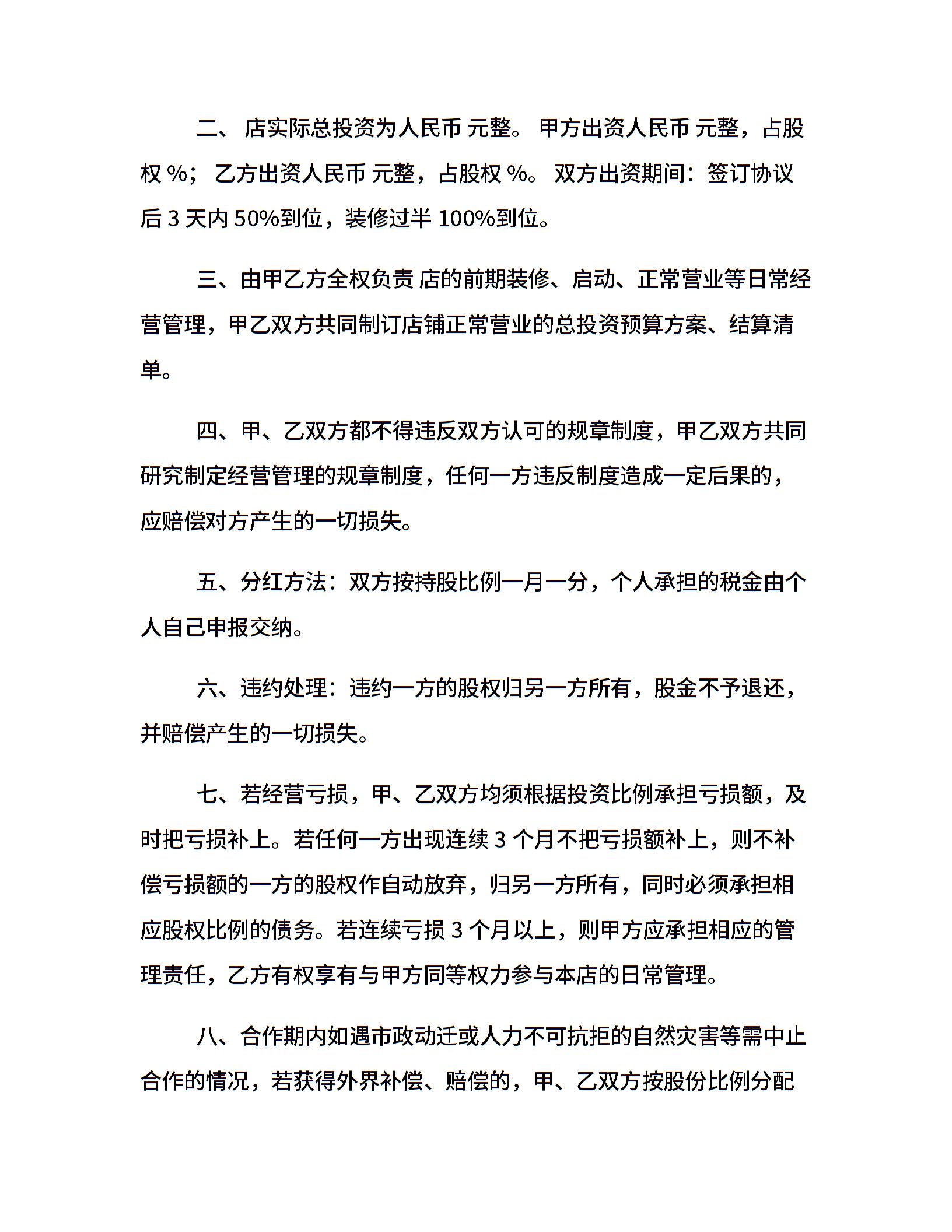 二、 店实际总投资为人民币 元整。 甲方出资人民币 元整，占股权 %； 乙方出资人民币 元整，占股权 %。 双方出资期间：签订协议后 3 天内 50%到位，装修过半 100%到位。

三、由甲乙方全权负责 店的前期装修、启动、正常营业等日常经营管理，甲乙双方共同制订店铺正常营业的总投资预算方案、结算清单。

四、甲、乙双方都不得违反双方认可的规章制度，甲乙双方共同研究制定经营管理的规章制度，任何一方违反制度造成一定后果的，应赔偿对方产生的一切损失。

五、分红方法：双方按持股比例一月一分，个人承担的税金由个人自己申报交纳。

六、违约处理：违约一方的股权归另一方所有，股金不予退还，并赔偿产生的一切损失。

七、若经营亏损，甲、乙双方均须根据投资比例承担亏损额，及时把亏损补上。若任何一方出现连续 3 个月不把亏损额补上，则不补偿亏损额的一方的股权作自动放弃，归另一方所有，同时必须承担相应股权比例的债务。若连续亏损 3 个月以上，则甲方应承担相应的管理责任，乙方有权享有与甲方同等权力参与本店的日常管理。

八、合作期内如遇市政动迁或人力不可抗拒的自然灾害等需中止合作的情况，若获得外界补偿、赔偿的，甲、乙双方按股份比例分配